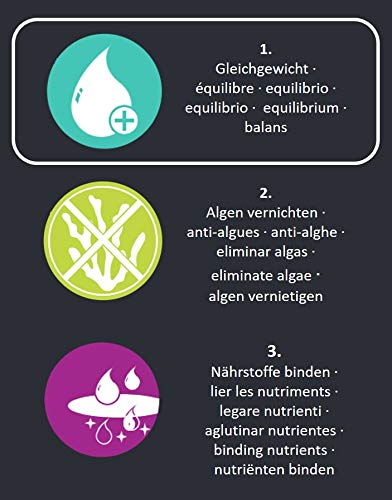 1.
Gleichgewicht · équilibre · equilibrio · equilibrio · equilibrium · balans

2.
Algen vernichten · anti-algues · anti-alghe · eliminar algas · eliminate algae · algen vernietigen

3.
Nährstoffe binden · lier les nutriments · legare nutrienti · aglutinar nutrientes · binding nutrients · nutriënten binden